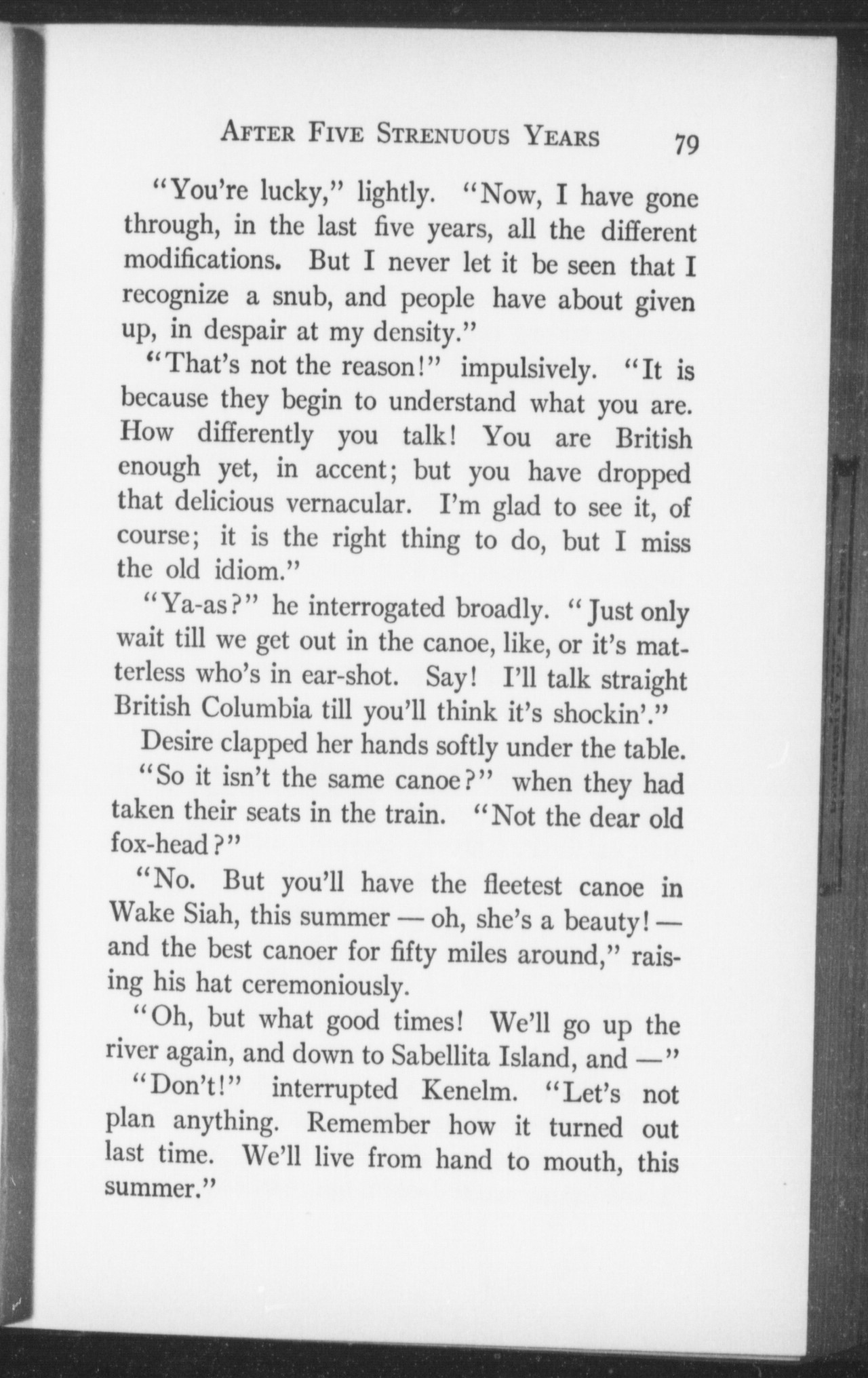 AFTER FIVE STRENUOUS YEARS 79

"You're lucky," lightly. "Now, I have gone through, in the last five years, all the different modifications. But I never let it be seen that I recognize a snub, and people have about given up, in despair at my density."

"That's not the reason!" impulsively. "It is because they begin to understand what you are. How differently you talk! You are British enough yet, in accent; but you have dropped that delicious vernacular. I'm glad to see it, of course; it is the right thing to do, but I miss the old idiom."

"Ya-as?" he interrogated broadly. "Just only wait till we get out in the canoe, like, or it's matterless who's in ear-shot. Say! I'll talk straight British Columbia till you'll think it's shockin'."

Desire clapped her hands softly under the table.

"So it isn't the same canoe?" when they had taken their seats in the train. "Not the dear old fox-head?"

"No. But you'll have the fleetest canoe in Wake Siah, this summer — oh, she's a beauty! — and the best canoer for fifty miles around," raising his hat ceremoniously.

"Oh, but what good times! We'll go up the river again, and down to Sabellita Island, and —"

"Don't!" interrupted Kenelm. "Let's not plan anything. Remember how it turned out last time. We'll live from hand to mouth, this summer."